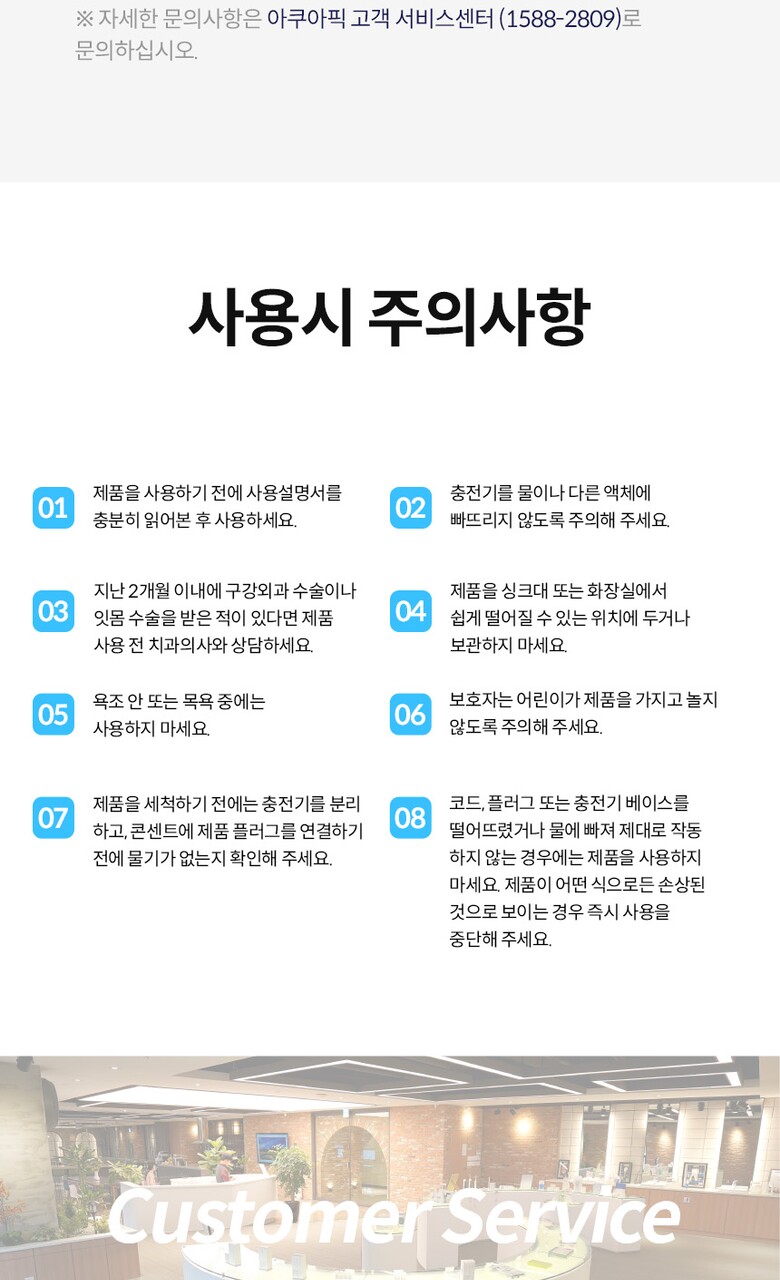 ※ 자세한 문의사항은 아쿠아픽 고객 서비스센터 (1588-2809)로 문의하십시오.

사용시 주의사항

01 제품을 사용하기 전에 사용설명서를 충분히 읽어본 후 사용하세요.

02 충전기를 물이나 다른 액체에 빠뜨리지 않도록 주의해 주세요.

03 지난 2개월 이내에 구강외과 수술이나 잇몸 수술을 받은 적이 있다면 제품 사용 전 치과의사와 상담하세요.

04 제품을 싱크대 또는 화장실에서 쉽게 떨어질 수 있는 위치에 두거나 보관하지 마세요.

05 욕조 안 또는 목욕 중에는 사용하지 마세요.

06 보호자는 어린이가 제품을 가지고 놀지 않도록 주의해 주세요.

07 제품을 세척하기 전에는 충전기를 분리하고, 콘센트에 제품 플러그를 연결하기 전에 물기가 없는지 확인해 주세요.

08 코드, 플러그 또는 충전기 베이스를 떨어뜨렸거나 물에 빠져 제대로 작동하지 않는 경우에는 제품을 사용하지 마세요. 제품이 어떤 식으로든 손상된 것으로 보이는 경우 즉시 사용을 중단해 주세요.

Customer Service